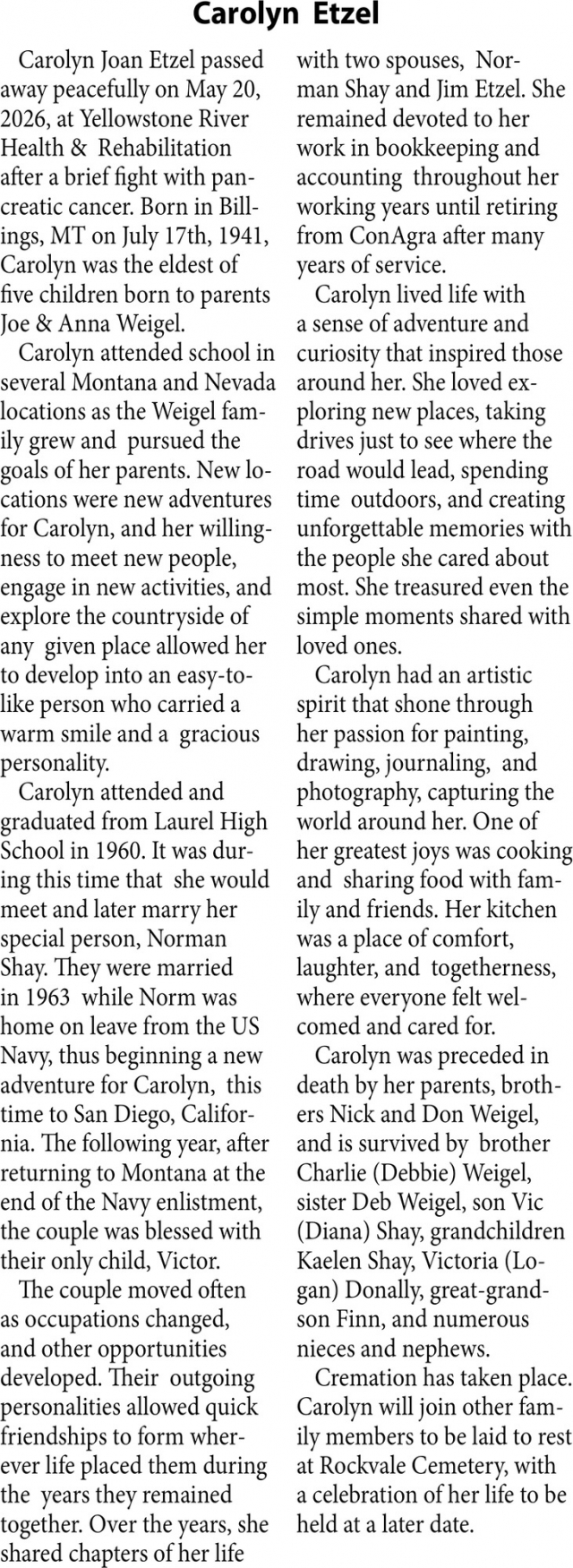 Carolyn Etzel

Carolyn Joan Etzel passed away peacefully on May 20, 2026, at Yellowstone River Health & Rehabilitation after a brief fight with pancreatic cancer. Born in Billings, MT on July 17th, 1941, Carolyn was the eldest of five children born to parents Joe & Anna Weigel.

Carolyn attended school in several Montana and Nevada locations as the Weigel family grew and pursued the goals of her parents. New locations were new adventures for Carolyn, and her willingness to meet new people, engage in new activities, and explore the countryside of any given place allowed her to develop into an easy-to-like person who carried a warm smile and a gracious personality.

Carolyn attended and graduated from Laurel High School in 1960. It was during this time that she would meet and later marry her special person, Norman Shay. They were married in 1963 while Norm was home on leave from the US Navy, thus beginning a new adventure for Carolyn, this time to San Diego, California. The following year, after returning to Montana at the end of the Navy enlistment, the couple was blessed with their only child, Victor.

The couple moved often as occupations changed, and other opportunities developed. Their outgoing personalities allowed quick friendships to form wherever life placed them during the years they remained together. Over the years, she shared chapters of her life with two spouses, Norman Shay and Jim Etzel. She remained devoted to her work in bookkeeping and accounting throughout her working years until retiring from ConAgra after many years of service.

Carolyn lived life with a sense of adventure and curiosity that inspired those around her. She loved exploring new places, taking drives just to see where the road would lead, spending time outdoors, and creating unforgettable memories with the people she cared about most. She treasured even the simple moments shared with loved ones.

Carolyn had an artistic spirit that shone through her passion for painting, drawing, journaling, and photography, capturing the world around her. One of her greatest joys was cooking and sharing food with family and friends. Her kitchen was a place of comfort, laughter, and togetherness, where everyone felt welcomed and cared for.

Carolyn was preceded in death by her parents, brothers Nick and Don Weigel, and is survived by brother Charlie (Debbie) Weigel, sister Deb Weigel, son Vic (Diana) Shay, grandchildren Kaelen Shay, Victoria (Logan) Donally, great-grandson Finn, and numerous nieces and nephews.

Cremation has taken place. Carolyn will join other family members to be laid to rest at Rockvale Cemetery, with a celebration of her life to be held at a later date.